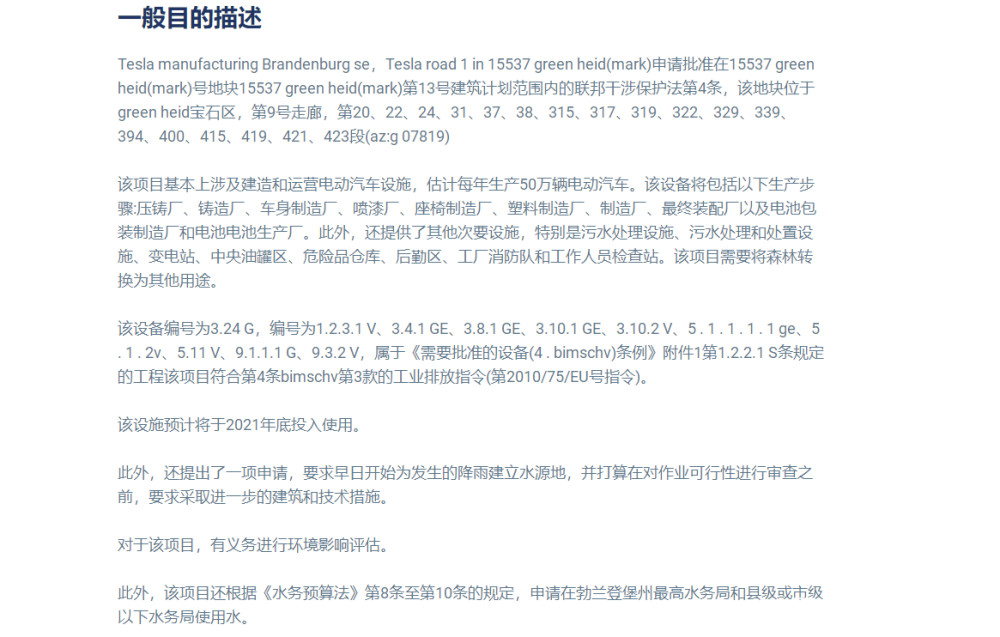 一般目的描述

Tesla manufacturing Brandenburg se，Tesla road 1 in 15537 green heid(mark)申请批准在15537 green heid(mark)号地块15537 green heid(mark)第13号建筑计划范围内的联邦干涉保护法第4条，该地块位于green heid宝石区，第9号走廊，第20、22、24、31、37、38、315、317、319、322、329、339、394、400、415、419、421、423段(az:g 07819)

该项目基本上涉及建造和运营电动汽车设施，估计每年生产50万辆电动汽车。该设备将包括以下生产步骤:压铸厂、铸造厂、车身制造厂、喷漆厂、座椅制造厂、塑料制造厂、制造厂、最终装配厂以及电池包装制造厂和电池电池生产厂。此外，还提供了其他次要设施，特别是污水处理设施、污水处理和处置设施、变电站、中央油罐区、危险品仓库、后勤区、工厂消防队和工作人员检查站。该项目需要将森林转换为其他用途。

该设备编号为3.24 G，编号为1.2.3.1 V、3.4.1 GE、3.8.1 GE、3.10.1 GE、3.10.2 V、5 . 1 . 1 . 1 . 1 ge、5 . 1 . 2v、5.11 V、9.1.1.1 G、9.3.2 V，属于《需要批准的设备(4 . bimschv)条例》附件1第1.2.2.1 S条规定的工程该项目符合第4条bimschv第3款的工业排放指令(第2010/75/EU号指令)。

该设施预计将于2021年底投入使用。

此外，还提出了一项申请，要求早日开始为发生的降雨建立水源地，并打算在对作业可行性进行审查之前，要求采取进一步的建筑和技术措施。

对于该项目，有义务进行环境影响评估。

此外，该项目还根据《水务预算法》第8条至第10条的规定，申请在勃兰登堡州最高水务局和县级或市级以下水务局使用水。